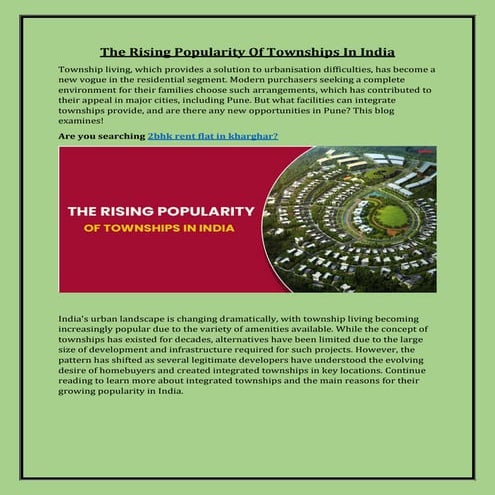 The Rising Popularity Of Townships In India

Township living, which provides a solution to urbanisation difficulties, has become a new vogue in the residential segment. Modern purchasers seeking a complete environment for their families choose such arrangements, which has contributed to their appeal in major cities, including Pune. But what facilities can integrate townships provide, and are there any new opportunities in Pune? This blog examines!

Are you searching 2bhk rent flat in kharghar?

THE RISING POPULARITY
OF TOWNSHIPS IN INDIA

India's urban landscape is changing dramatically, with township living becoming increasingly popular due to the variety of amenities available. While the concept of townships has existed for decades, alternatives have been limited due to the large size of development and infrastructure required for such projects. However, the pattern has shifted as several legitimate developers have understood the evolving desire of homebuyers and created integrated townships in key locations. Continue reading to learn more about integrated townships and the main reasons for their growing popularity in India.